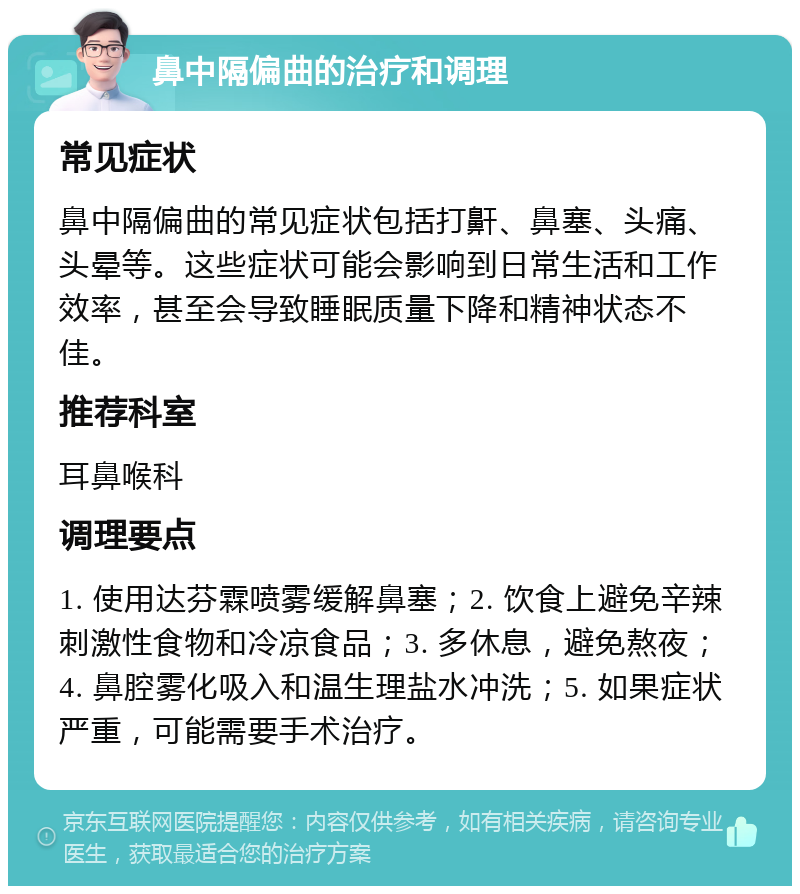 鼻中隔偏曲的治疗和调理

常见症状

鼻中隔偏曲的常见症状包括打鼾、鼻塞、头痛、头晕等。这些症状可能会影响到日常生活和工作效率，甚至会导致睡眠质量下降和精神状态不佳。

推荐科室

耳鼻喉科

调理要点

1. 使用达芬霖喷雾缓解鼻塞；2. 饮食上避免辛辣刺激性食物和冷凉食品；3. 多休息，避免熬夜；4. 鼻腔雾化吸入和温生理盐水冲洗；5. 如果症状严重，可能需要手术治疗。

京东互联网医院提醒您：内容仅供参考，如有相关疾病，请咨询专业医生，获取最适合您的治疗方案